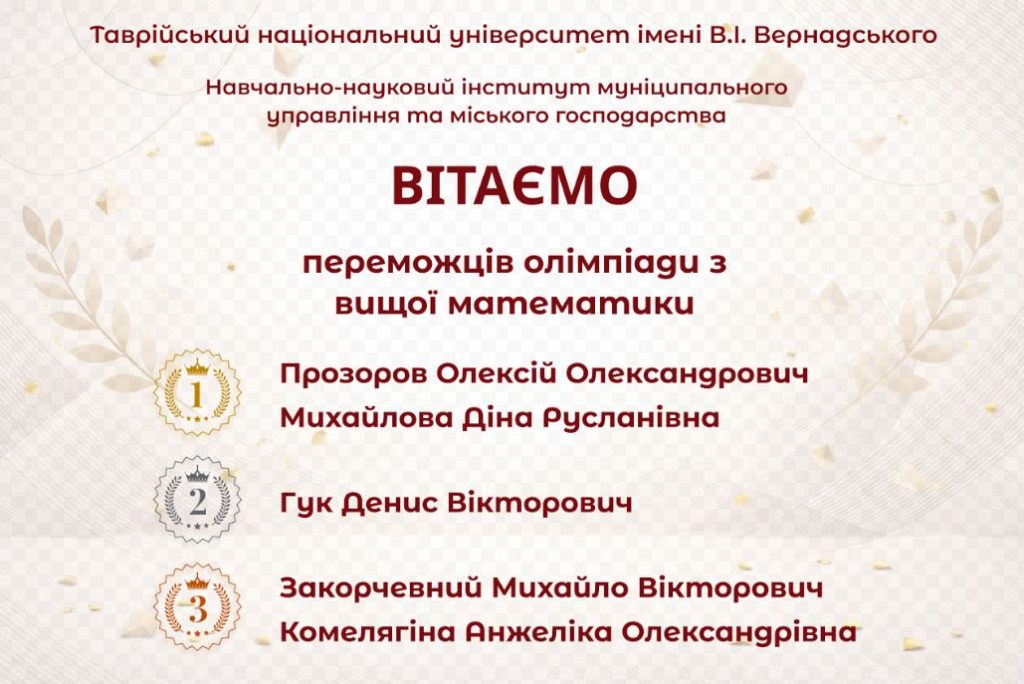 Таврійський національний університет імені В.І. Вернадського

Навчально-науковий інститут муніципального управління та міського господарства

ВІТАЄМО

переможців олімпіади з вищої математики

1

Прозоров Олексій Олександрович
Михайлова Діна Русланівна

2

Гук Денис Вікторович

3

Закорчевний Михайло Вікторович
Комелягіна Анжеліка Олександрівна